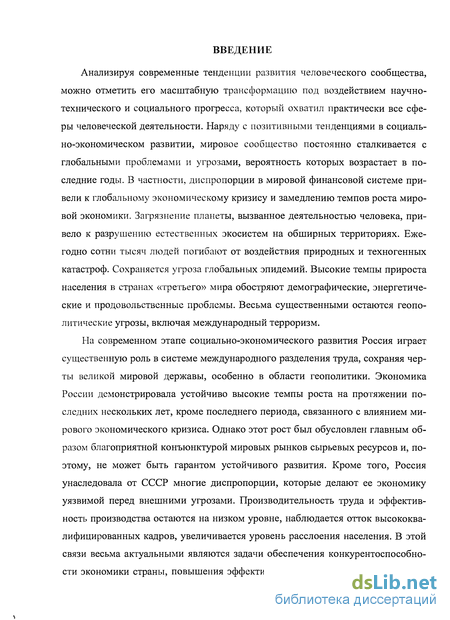 ВВЕДЕНИЕ

Анализируя современные тенденции развития человеческого сообщества, можно отметить его масштабную трансформацию под воздействием научно-технического и социального прогресса, который охватил практически все сферы человеческой деятельности. Наряду с позитивными тенденциями в социально-экономическом развитии, мировое сообщество постоянно сталкивается с глобальными проблемами и угрозами, вероятность которых возрастает в последние годы. В частности, диспропорции в мировой финансовой системе привели к глобальному экономическому кризису и замедлению темпов роста мировой экономики. Загрязнение планеты, вызванное деятельностью человека, привело к разрушению естественных экосистем на обширных территориях. Ежегодно сотни тысяч людей погибают от воздействия природных и техногенных катастроф. Сохраняется угроза глобальных эпидемий. Высокие темпы прироста населения в странах «третьего» мира обостряют демографические, энергетические и продовольственные проблемы. Весьма существенными остаются геополитические угрозы, включая международный терроризм.

На современном этапе социально-экономического развития Россия играет существенную роль в системе международного разделения труда, сохраняя черты великой мировой державы, особенно в области геополитики. Экономика России демонстрировала устойчиво высокие темпы роста на протяжении последних нескольких лет, кроме последнего периода, связанного с влиянием мирового экономического кризиса. Однако этот рост был обусловлен главным образом благоприятной конъюнктурой мировых рынков сырьевых ресурсов и, поэтому, не может быть гарантом устойчивого развития. Кроме того, Россия унаследовала от СССР многие диспропорции, которые делают ее экономику уязвимой перед внешними угрозами. Производительность труда и эффективность производства остаются на низком уровне, наблюдается отток высококвалифицированных кадров, увеличивается уровень расслоения населения. В этой связи весьма актуальными являются задачи обеспечения конкурентоспособности экономики страны, повышения эффекти

dsLib.net
библиотека диссертаций